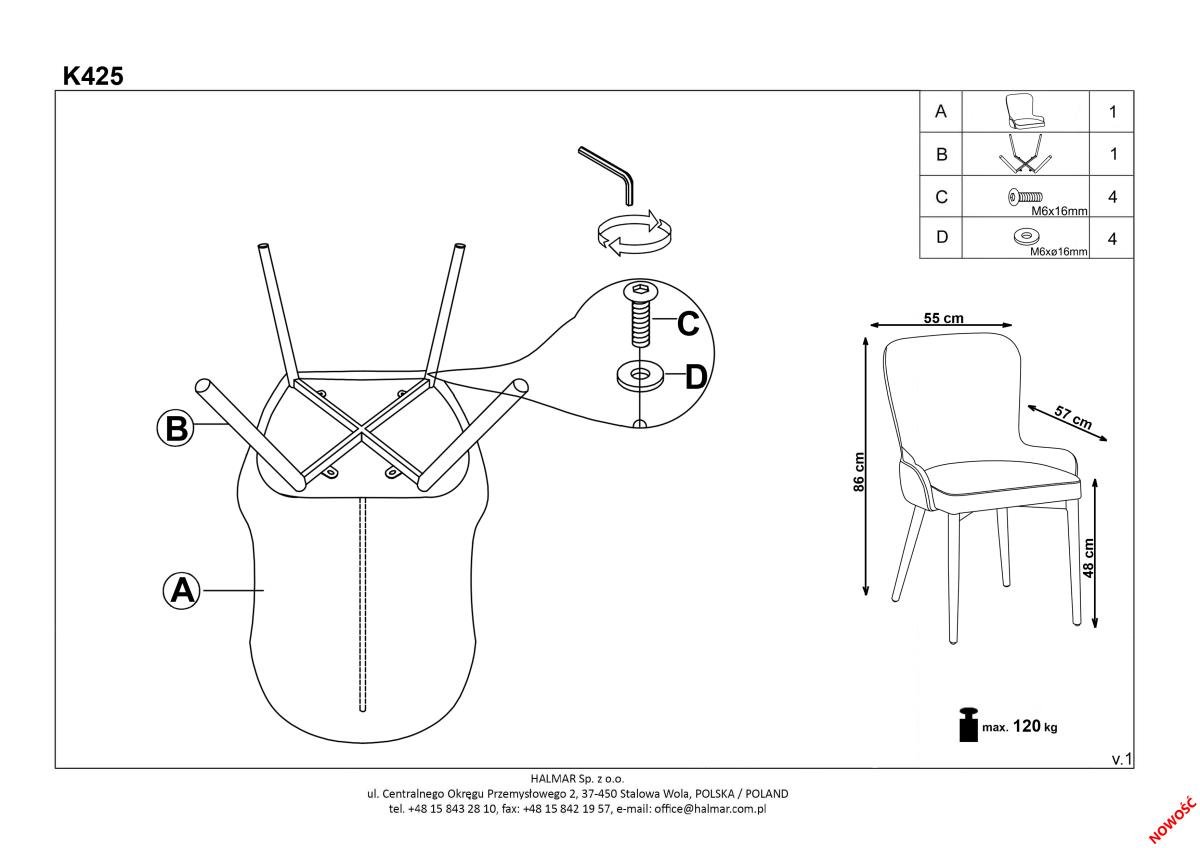 K425

| A | | 1 |
|---|---|---|
| B | | 1 |
| C | M6x16mm | 4 |
| D | M6xø16mm | 4 |

C

D

B

A

55 cm

57 cm

86 cm

48 cm

max. 120 kg

v.1

HALMAR Sp. z o.o.
ul. Centralnego Okręgu Przemysłowego 2, 37-450 Stalowa Wola, POLSKA / POLAND
tel. +48 15 843 28 10, fax: +48 15 842 19 57, e-mail: office@halmar.com.pl

NOWOŚĆ